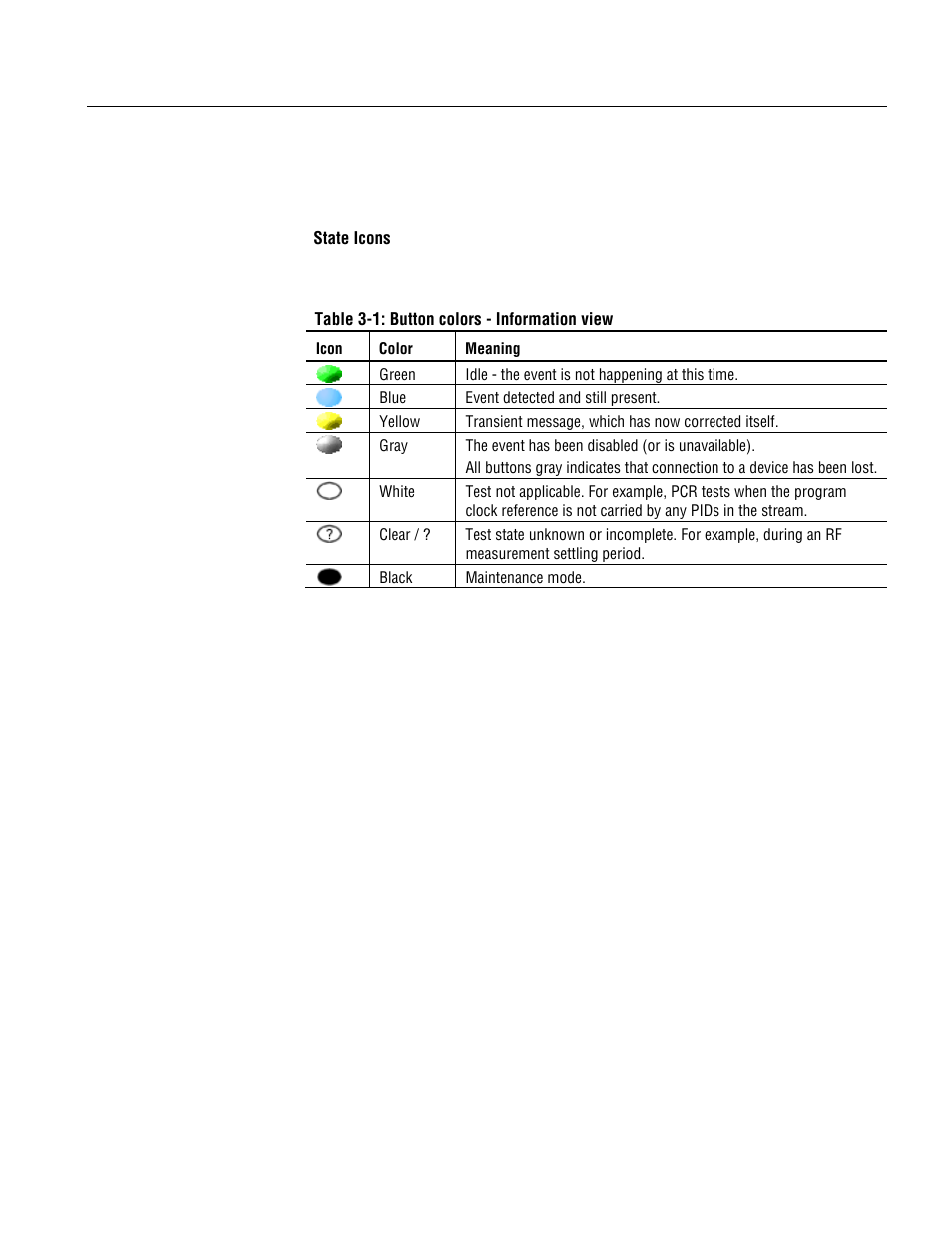 State Icons

Table 3-1: Button colors - Information view

| Icon | Color | Meaning |
|---|---|---|
| | Green | Idle - the event is not happening at this time. |
| | Blue | Event detected and still present. |
| | Yellow | Transient message, which has now corrected itself. |
| | Gray | The event has been disabled (or is unavailable). All buttons gray indicates that connection to a device has been lost. |
| | White | Test not applicable. For example, PCR tests when the program clock reference is not carried by any PIDs in the stream. |
| ? | Clear / ? | Test state unknown or incomplete. For example, during an RF measurement settling period. |
| | Black | Maintenance mode. |